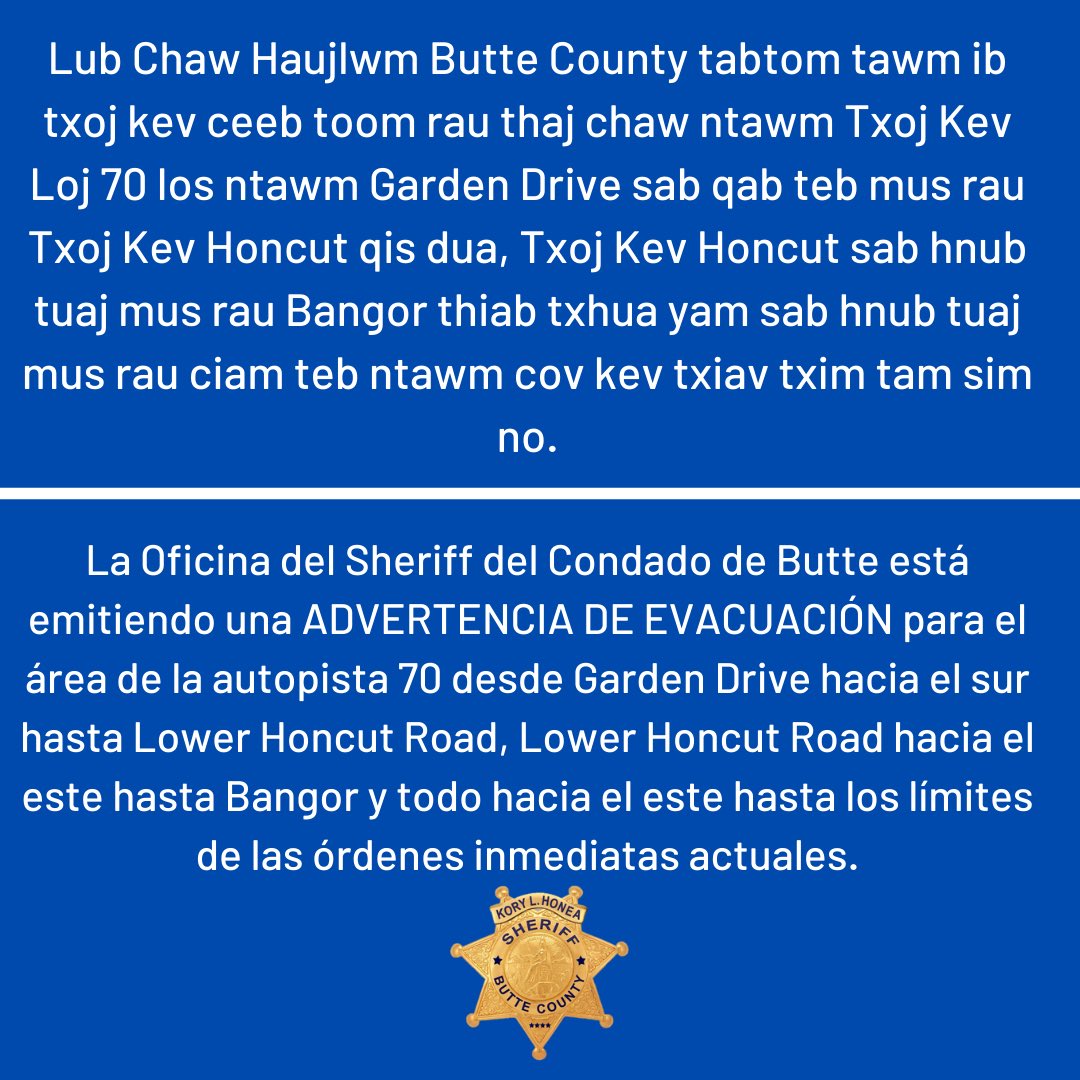 Lub Chaw Haujlwm Butte County tabtom tawm ib txoj kev ceeb toom rau thaj chaw ntawm Txoj Kev Loj 70 los ntawm Garden Drive sab qab teb mus rau Txoj Kev Honcut qis dua, Txoj Kev Honcut sab hnub tuaj mus rau Bangor thiab txhua yam sab hnub tuaj mus rau ciam teb ntawm cov kev txiav txim tam sim no.

La Oficina del Sheriff del Condado de Butte está emitiendo una ADVERTENCIA DE EVACUACIÓN para el área de la autopista 70 desde Garden Drive hacia el sur hasta Lower Honcut Road, Lower Honcut Road hacia el este hasta Bangor y todo hacia el este hasta los límites de las órdenes inmediatas actuales.

KORY L. HONEA
SHERIFF
BUTTE COUNTY